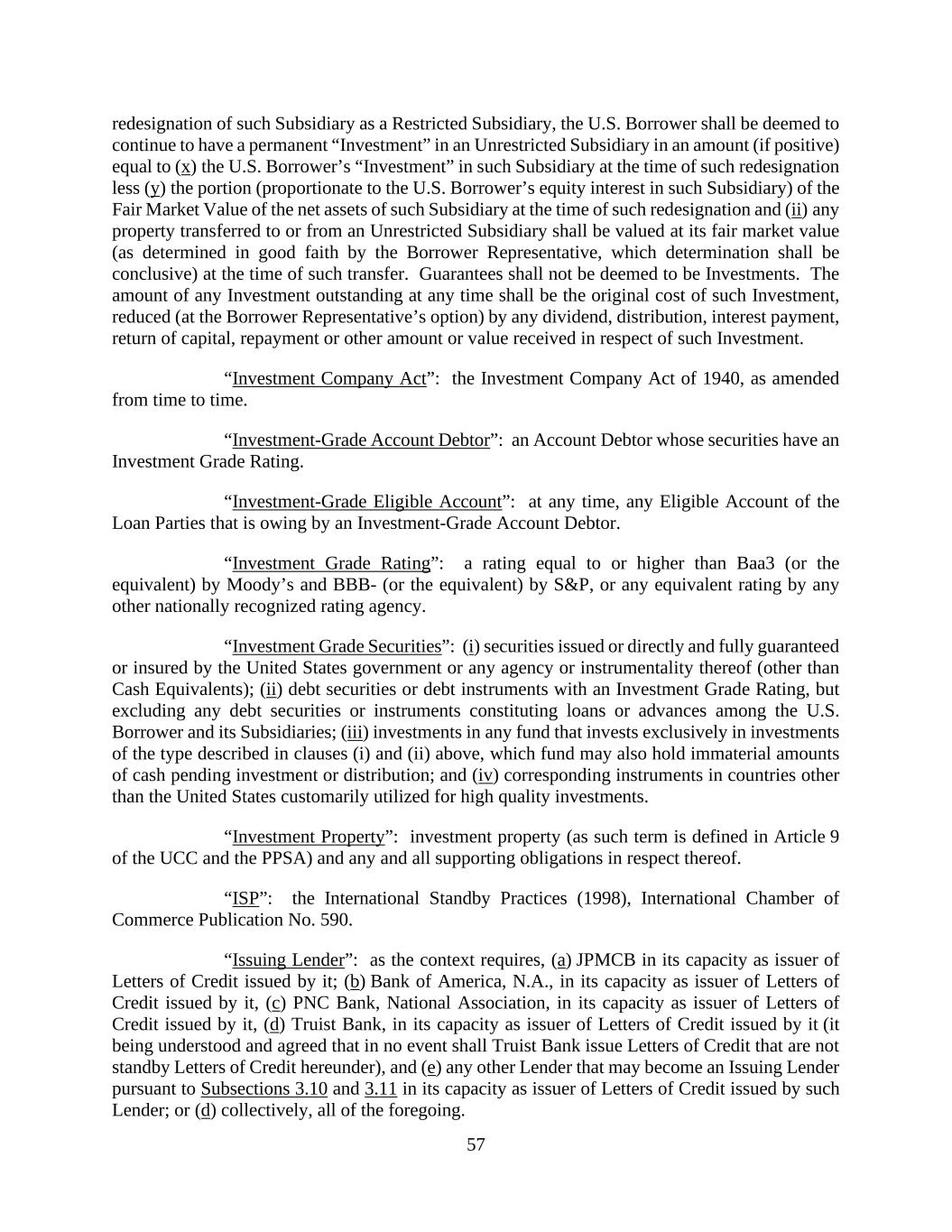 redesignation of such Subsidiary as a Restricted Subsidiary, the U.S. Borrower shall be deemed to continue to have a permanent “Investment” in an Unrestricted Subsidiary in an amount (if positive) equal to (x) the U.S. Borrower’s “Investment” in such Subsidiary at the time of such redesignation less (y) the portion (proportionate to the U.S. Borrower’s equity interest in such Subsidiary) of the Fair Market Value of the net assets of such Subsidiary at the time of such redesignation and (ii) any property transferred to or from an Unrestricted Subsidiary shall be valued at its fair market value (as determined in good faith by the Borrower Representative, which determination shall be conclusive) at the time of such transfer. Guarantees shall not be deemed to be Investments. The amount of any Investment outstanding at any time shall be the original cost of such Investment, reduced (at the Borrower Representative’s option) by any dividend, distribution, interest payment, return of capital, repayment or other amount or value received in respect of such Investment.

“Investment Company Act”: the Investment Company Act of 1940, as amended from time to time.

“Investment-Grade Account Debtor”: an Account Debtor whose securities have an Investment Grade Rating.

“Investment-Grade Eligible Account”: at any time, any Eligible Account of the Loan Parties that is owing by an Investment-Grade Account Debtor.

“Investment Grade Rating”: a rating equal to or higher than Baa3 (or the equivalent) by Moody’s and BBB- (or the equivalent) by S&P, or any equivalent rating by any other nationally recognized rating agency.

“Investment Grade Securities”: (i) securities issued or directly and fully guaranteed or insured by the United States government or any agency or instrumentality thereof (other than Cash Equivalents); (ii) debt securities or debt instruments with an Investment Grade Rating, but excluding any debt securities or instruments constituting loans or advances among the U.S. Borrower and its Subsidiaries; (iii) investments in any fund that invests exclusively in investments of the type described in clauses (i) and (ii) above, which fund may also hold immaterial amounts of cash pending investment or distribution; and (iv) corresponding instruments in countries other than the United States customarily utilized for high quality investments.

“Investment Property”: investment property (as such term is defined in Article 9 of the UCC and the PPSA) and any and all supporting obligations in respect thereof.

“ISP”: the International Standby Practices (1998), International Chamber of Commerce Publication No. 590.

“Issuing Lender”: as the context requires, (a) JPMCB in its capacity as issuer of Letters of Credit issued by it; (b) Bank of America, N.A., in its capacity as issuer of Letters of Credit issued by it, (c) PNC Bank, National Association, in its capacity as issuer of Letters of Credit issued by it, (d) Truist Bank, in its capacity as issuer of Letters of Credit issued by it (it being understood and agreed that in no event shall Truist Bank issue Letters of Credit that are not standby Letters of Credit hereunder), and (e) any other Lender that may become an Issuing Lender pursuant to Subsections 3.10 and 3.11 in its capacity as issuer of Letters of Credit issued by such Lender; or (d) collectively, all of the foregoing.

57